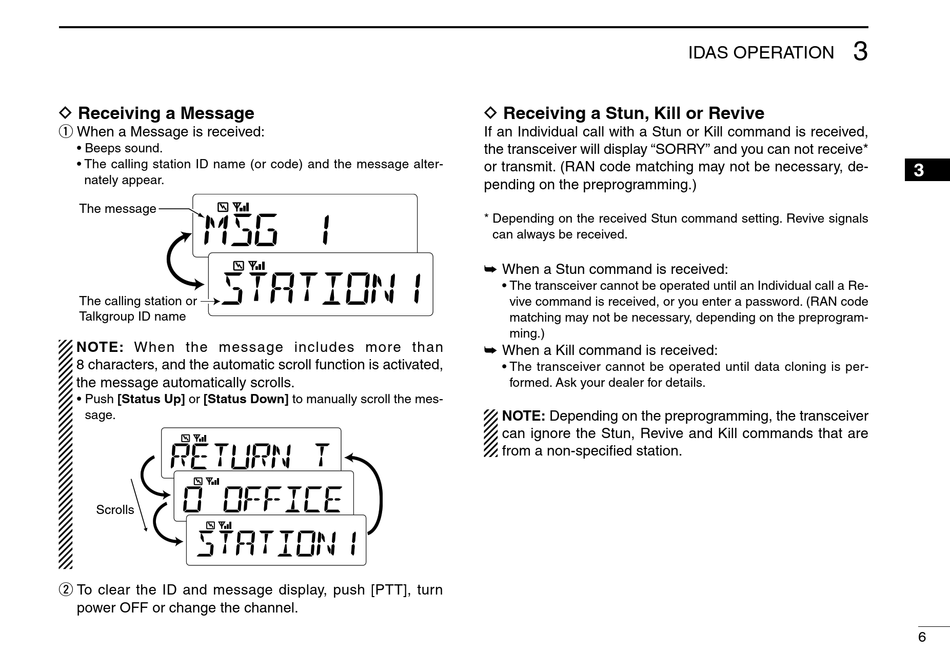 IDAS OPERATION 3

◇ Receiving a Message
① When a Message is received:
• Beeps sound.
• The calling station ID name (or code) and the message alternately appear.

The message
MSG 1
STATION 1
The calling station or Talkgroup ID name

NOTE: When the message includes more than 8 characters, and the automatic scroll function is activated, the message automatically scrolls.
• Push [Status Up] or [Status Down] to manually scroll the message.

RETURN T
O OFFICE
STATION 1
Scrolls

② To clear the ID and message display, push [PTT], turn power OFF or change the channel.

◇ Receiving a Stun, Kill or Revive
If an Individual call with a Stun or Kill command is received, the transceiver will display “SORRY” and you can not receive* or transmit. (RAN code matching may not be necessary, depending on the preprogramming.)

* Depending on the received Stun command setting. Revive signals can always be received.

➥ When a Stun command is received:
• The transceiver cannot be operated until an Individual call a Revive command is received, or you enter a password. (RAN code matching may not be necessary, depending on the preprogramming.)
➥ When a Kill command is received:
• The transceiver cannot be operated until data cloning is performed. Ask your dealer for details.

NOTE: Depending on the preprogramming, the transceiver can ignore the Stun, Revive and Kill commands that are from a non-specified station.

3

6